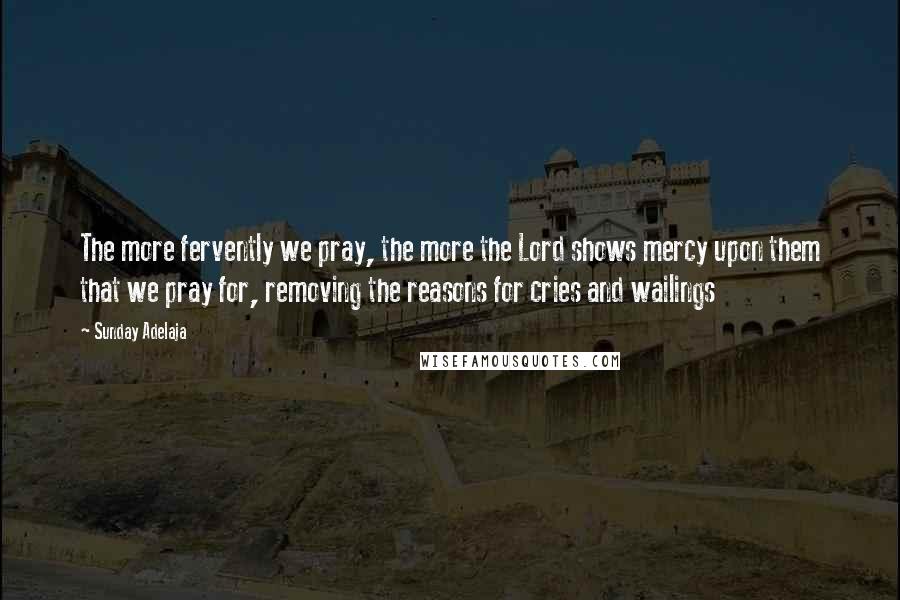 The more fervently we pray, the more the Lord shows mercy upon them that we pray for, removing the reasons for cries and wailings

~ Sunday Adelaja

WISEFAMOUSQUOTES.COM